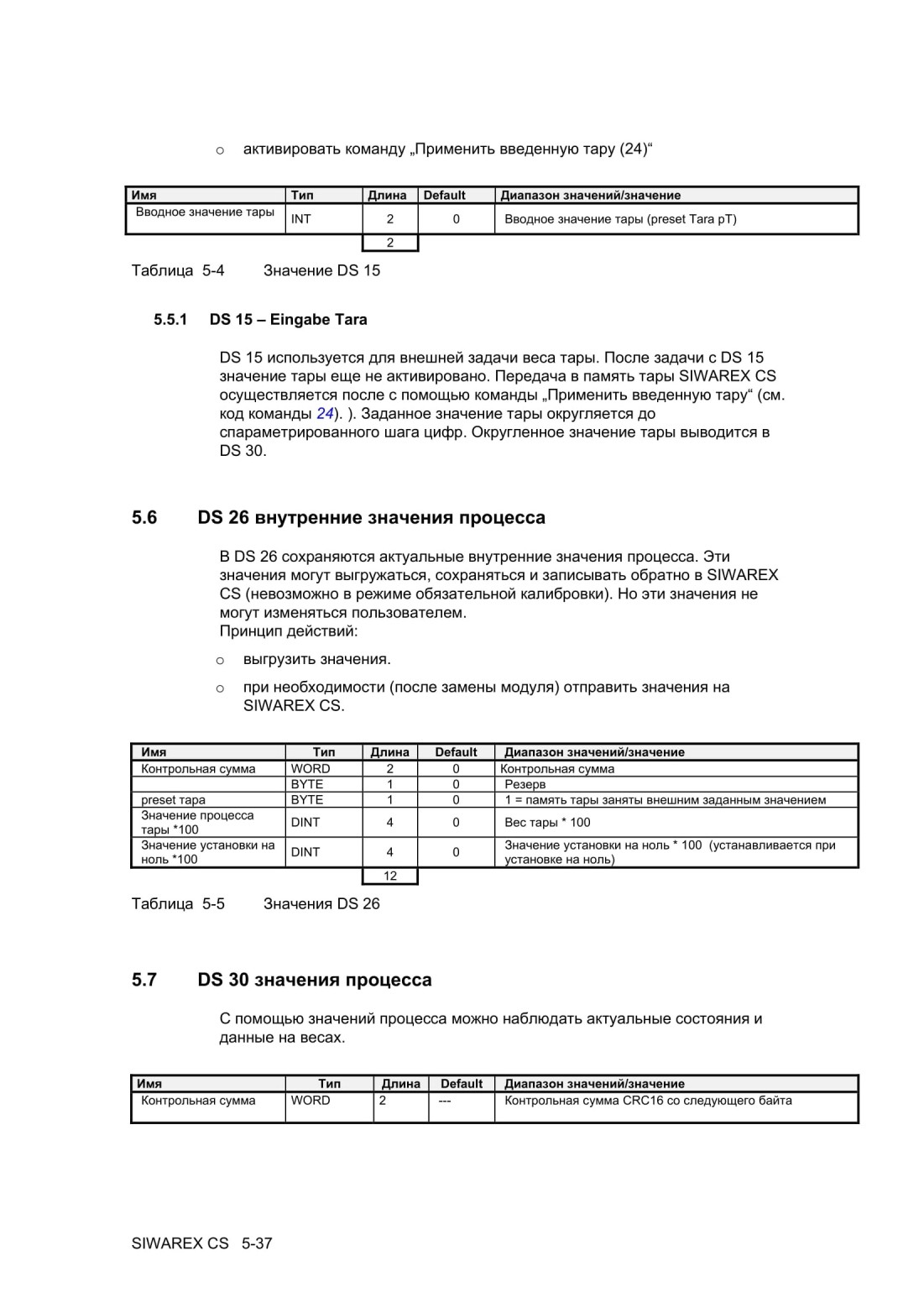 o активировать команду „Применить введенную тару (24)“

| Имя | Тип | Длина | Default | Диапазон значений/значение |
|---|---|---|---|---|
| Вводное значение тары | INT | 2 | 0 | Вводное значение тары (preset Tara pT) |
| | | 2 | | |

Таблица 5-4 Значение DS 15

5.5.1 DS 15 – Eingabe Tara

DS 15 используется для внешней задачи веса тары. После задачи с DS 15 значение тары еще не активировано. Передача в память тары SIWAREX CS осуществляется после с помощью команды „Применить введенную тару“ (см. код команды 24). ). Заданное значение тары округляется до спараметрированного шага цифр. Округленное значение тары выводится в DS 30.

5.6 DS 26 внутренние значения процесса

В DS 26 сохраняются актуальные внутренние значения процесса. Эти значения могут выгружаться, сохраняться и записывать обратно в SIWAREX CS (невозможно в режиме обязательной калибровки). Но эти значения не могут изменяться пользователем.
Принцип действий:

o выгрузить значения.

o при необходимости (после замены модуля) отправить значения на SIWAREX CS.

| Имя | Тип | Длина | Default | Диапазон значений/значение |
|---|---|---|---|---|
| Контрольная сумма | WORD | 2 | 0 | Контрольная сумма |
| | BYTE | 1 | 0 | Резерв |
| preset тара | BYTE | 1 | 0 | 1 = память тары заняты внешним заданным значением |
| Значение процесса тары *100 | DINT | 4 | 0 | Вес тары * 100 |
| Значение установки на ноль *100 | DINT | 4 | 0 | Значение установки на ноль * 100 (устанавливается при установке на ноль) |
| | | 12 | | |

Таблица 5-5 Значения DS 26

5.7 DS 30 значения процесса

С помощью значений процесса можно наблюдать актуальные состояния и данные на весах.

| Имя | Тип | Длина | Default | Диапазон значений/значение |
|---|---|---|---|---|
| Контрольная сумма | WORD | 2 | --- | Контрольная сумма CRC16 со следующего байта |

SIWAREX CS 5-37